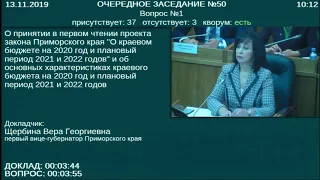 13.11.2019 ОЧЕРЕДНОЕ ЗАСЕДАНИЕ №50 10:12

Вопрос №1

присутствует: 37 отсутствует: 3 кворум: есть

О принятии в первом чтении проекта закона Приморского края "О краевом бюджете на 2020 год и плановый период 2021 и 2022 годов" и об основных характеристиках краевого бюджета на 2020 год и плановый период 2021 и 2022 годов

Докладчик:
Щербина Вера Георгиевна
первый вице-губернатор Приморского края

ДОКЛАД: 00:03:44
ВОПРОС: 00:03:55